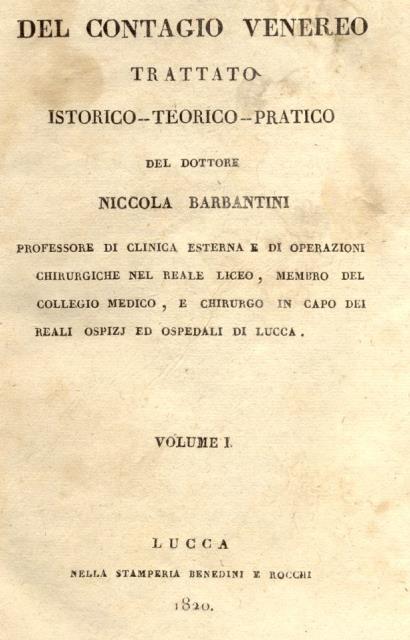 DEL CONTAGIO VENEREO

TRATTATO

ISTORICO--TEORICO--PRATICO

DEL DOTTORE

NICCOLA BARBANTINI

PROFESSORE DI CLINICA ESTERNA E DI OPERAZIONI CHIRURGICHE NEL REALE LICEO, MEMBRO DEL COLLEGIO MEDICO, E CHIRURGO IN CAPO DEI REALI OSPIZJ ED OSPEDALI DI LUCCA.

VOLUME I.

LUCCA

NELLA STAMPERIA BENEDINI E ROCCHI

1820.